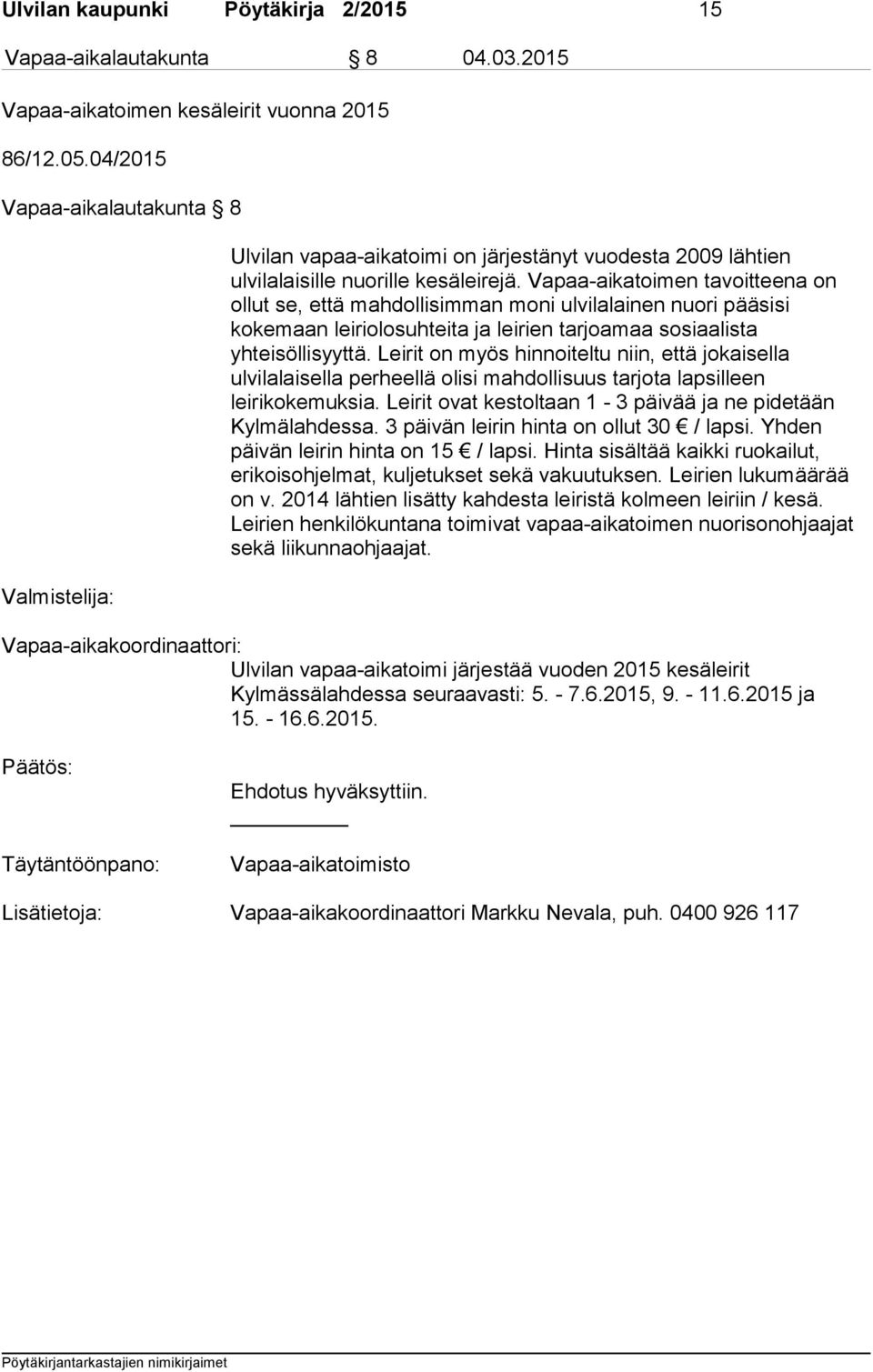 Ulvilan kaupunki Pöytäkirja 2/2015 15

Vapaa-aikalautakunta § 8 04.03.2015

Vapaa-aikatoimen kesäleirit vuonna 2015

86/12.05.04/2015

Vapaa-aikalautakunta § 8

Ulvilan vapaa-aikatoimi on järjestänyt vuodesta 2009 lähtien ulvilalaisille nuorille kesäleirejä. Vapaa-aikatoimen tavoitteena on ollut se, että mahdollisimman moni ulvilalainen nuori pääsisi kokemaan leiriolosuhteita ja leirien tarjoamaa sosiaalista yhteisöllisyyttä. Leirit on myös hinnoiteltu niin, että jokaisella ulvilalaisella perheellä olisi mahdollisuus tarjota lapsilleen leirikokemuksia. Leirit ovat kestoltaan 1 - 3 päivää ja ne pidetään Kylmälahdessa. 3 päivän leirin hinta on ollut 30 € / lapsi. Yhden päivän leirin hinta on 15 € / lapsi. Hinta sisältää kaikki ruokailut, erikoisohjelmat, kuljetukset sekä vakuutuksen. Leirien lukumäärää on v. 2014 lähtien lisätty kahdesta leiristä kolmeen leiriin / kesä. Leirien henkilökuntana toimivat vapaa-aikatoimen nuorisonohjaajat sekä liikunnaohjaajat.

Valmistelija:

Vapaa-aikakoordinaattori:
Ulvilan vapaa-aikatoimi järjestää vuoden 2015 kesäleirit Kylmässälahdessa seuraavasti: 5. - 7.6.2015, 9. - 11.6.2015 ja 15. - 16.6.2015.

Päätös:

Ehdotus hyväksyttiin.

Täytäntöönpano: Vapaa-aikatoimisto

Lisätietoja: Vapaa-aikakoordinaattori Markku Nevala, puh. 0400 926 117

Pöytäkirjantarkastajien nimikirjaimet